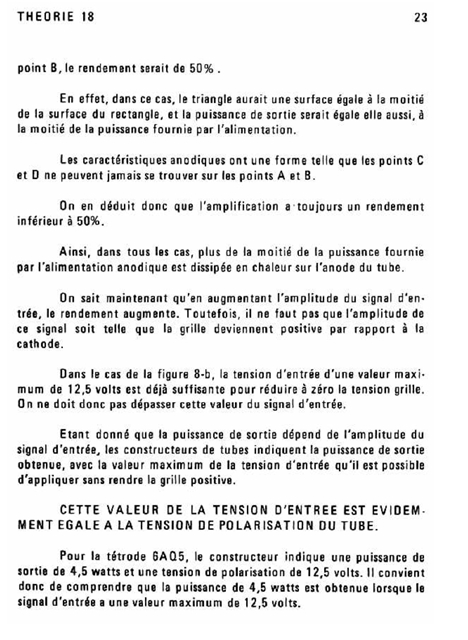 THEORIE 18 23

point B, le rendement serait de 50% .

En effet, dans ce cas, le triangle aurait une surface égale à la moitié de la surface du rectangle, et la puissance de sortie serait égale elle aussi, à la moitié de la puissance fournie par l'alimentation.

Les caractéristiques anodiques ont une forme telle que les points C et D ne peuvent jamais se trouver sur les points A et B.

On en déduit donc que l'amplification a toujours un rendement inférieur à 50%.

Ainsi, dans tous les cas, plus de la moitié de la puissance fournie par l'alimentation anodique est dissipée en chaleur sur l'anode du tube.

On sait maintenant qu'en augmentant l'amplitude du signal d'entrée, le rendement augmente. Toutefois, il ne faut pas que l'amplitude de ce signal soit telle que la grille deviennent positive par rapport à la cathode.

Dans le cas de la figure 8-b, la tension d'entrée d'une valeur maximum de 12,5 volts est déjà suffisante pour réduire à zéro la tension grille. On ne doit donc pas dépasser cette valeur du signal d'entrée.

Etant donné que la puissance de sortie dépend de l'amplitude du signal d'entrée, les constructeurs de tubes indiquent la puissance de sortie obtenue, avec la valeur maximum de la tension d'entrée qu'il est possible d'appliquer sans rendre la grille positive.

CETTE VALEUR DE LA TENSION D'ENTREE EST EVIDEMMENT EGALE A LA TENSION DE POLARISATION DU TUBE.

Pour la tétrode 6AQ5, le constructeur indique une puissance de sortie de 4,5 watts et une tension de polarisation de 12,5 volts. Il convient donc de comprendre que la puissance de 4,5 watts est obtenue lorsque le signal d'entrée a une valeur maximum de 12,5 volts.